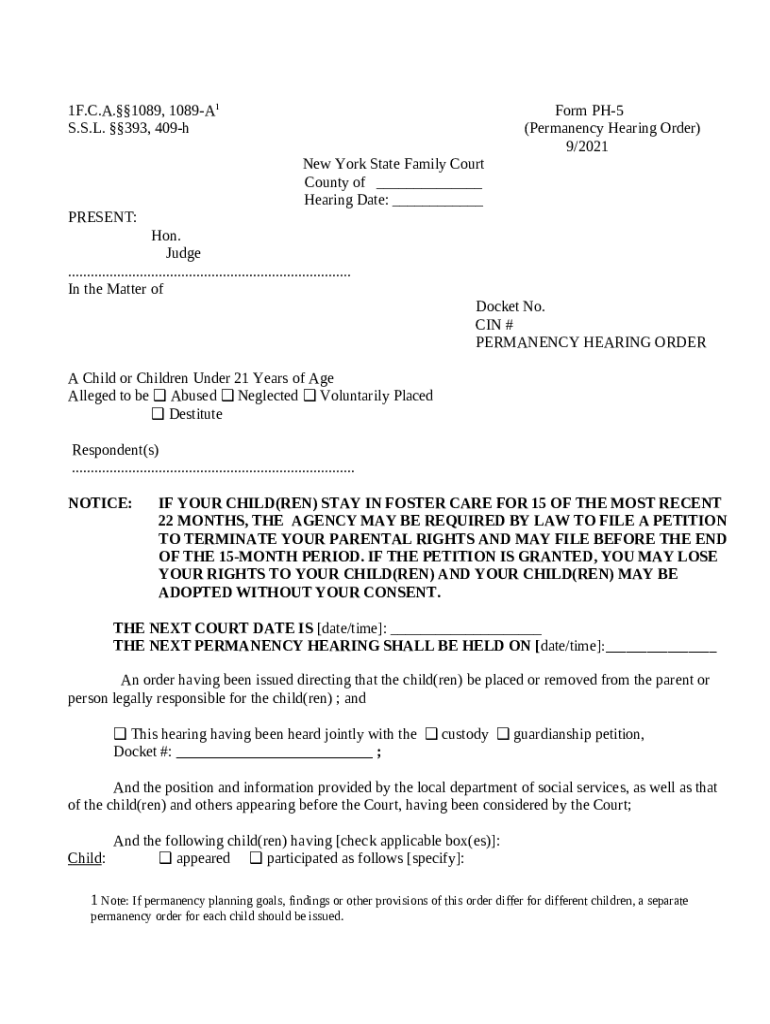 1F.C.A.§§1089, 1089-A$^1$
S.S.L. §§393, 409-h

Form PH-5
(Permanency Hearing Order)
9/2021

New York State Family Court
County of ______________
Hearing Date: ____________

PRESENT:
Hon.
Judge
..........................................................................
In the Matter of

Docket No.
CIN #
PERMANENCY HEARING ORDER

A Child or Children Under 21 Years of Age
Alleged to be ❑ Abused ❑ Neglected ❑ Voluntarily Placed
❑ Destitute

Respondent(s)
..........................................................................

NOTICE: IF YOUR CHILD(REN) STAY IN FOSTER CARE FOR 15 OF THE MOST RECENT 22 MONTHS, THE AGENCY MAY BE REQUIRED BY LAW TO FILE A PETITION TO TERMINATE YOUR PARENTAL RIGHTS AND MAY FILE BEFORE THE END OF THE 15-MONTH PERIOD. IF THE PETITION IS GRANTED, YOU MAY LOSE YOUR RIGHTS TO YOUR CHILD(REN) AND YOUR CHILD(REN) MAY BE ADOPTED WITHOUT YOUR CONSENT.

THE NEXT COURT DATE IS [date/time]: ____________________
THE NEXT PERMANENCY HEARING SHALL BE HELD ON [date/time]:______________

An order having been issued directing that the child(ren) be placed or removed from the parent or person legally responsible for the child(ren) ; and

❑ This hearing having been heard jointly with the ❑ custody ❑ guardianship petition,
Docket #: __________________________ ;

And the position and information provided by the local department of social services, as well as that of the child(ren) and others appearing before the Court, having been considered by the Court;

And the following child(ren) having [check applicable box(es)]:
Child: ❑ appeared ❑ participated as follows [specify]:

1 Note: If permanency planning goals, findings or other provisions of this order differ for different children, a separate permanency order for each child should be issued.